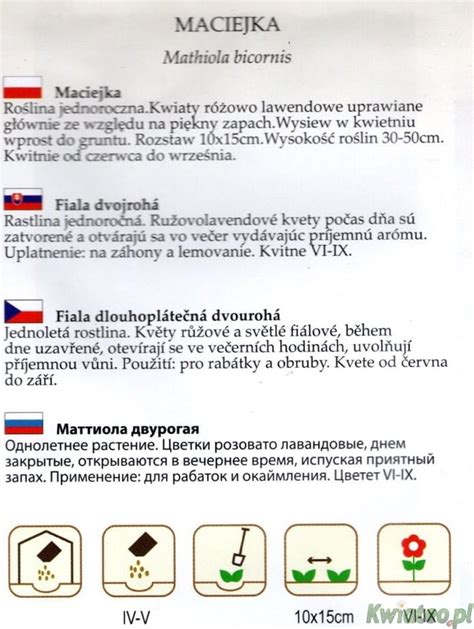 MACIEJKA

Mathiola bicornis

Maciejka
Roślina jednoroczna.Kwiaty różowo lawendowe uprawiane głównie ze względu na piękny zapach.Wysiew w kwietniu wprost do gruntu. Rozstaw 10x15cm.Wysokość roślin 30-50cm. Kwitnie od czerwca do września.

Fiala dvojrohá
Rastlina jednoročná. Ružovolavendové kvety počas dňa sú zatvorené a otvárajú sa vo večer vydávajúc príjemnú arómu. Uplatnenie: na záhony a lemovanie. Kvitne VI-IX.

Fiala dlouhoplátečná dvourohá
Jednoletá rostlina. Květy růžové a světlé fiálové, během dne uzavřené, otevírají se ve večerních hodinách, uvolňují příjemnou vůni. Použití: pro rabátky a obruby. Kvete od června do září.

Маттиола двурогая
Однолетнее растение. Цветки розовато лавандовые, днем закрытые, открываются в вечернее время, испуская приятный запах. Применение: для рабаток и окаймления. Цветет VI-IX.

IV-V

10x15cm

VI-IX

Kwiatko.pl